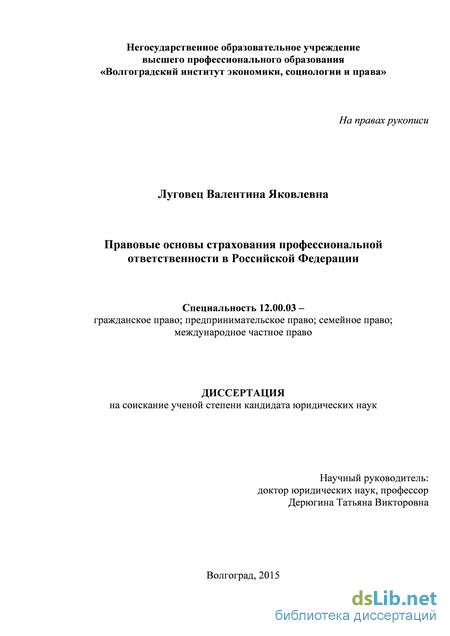 Негосударственное образовательное учреждение
высшего профессионального образования
«Волгоградский институт экономики, социологии и права»

На правах рукописи

Луговец Валентина Яковлевна

Правовые основы страхования профессиональной ответственности в Российской Федерации

Специальность 12.00.03 –
гражданское право; предпринимательское право; семейное право; международное частное право

ДИССЕРТАЦИЯ
на соискание ученой степени кандидата юридических наук

Научный руководитель:
доктор юридических наук, профессор
Дерюгина Татьяна Викторовна

Волгоград, 2015

dsLib.net
библиотека диссертаций